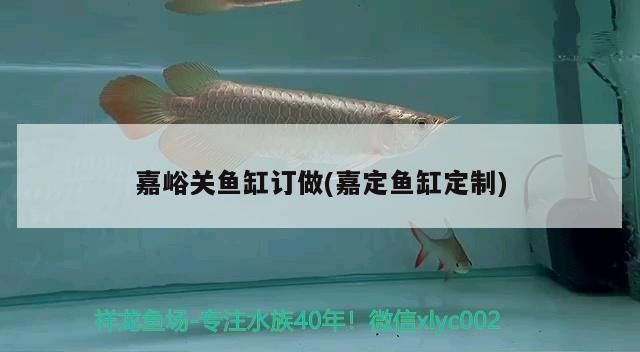 嘉峪关鱼缸订做(嘉定鱼缸定制)

祥龙鱼场-专注水族40年！微信xlyc002